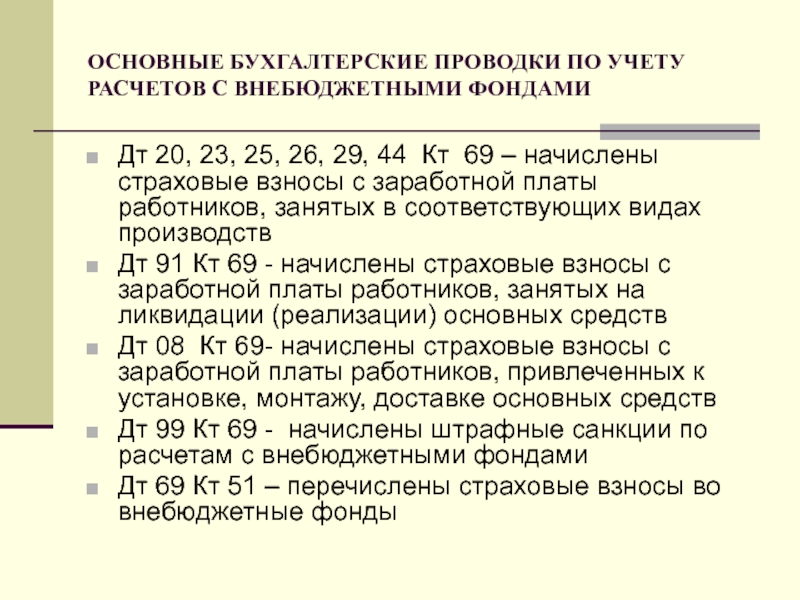 ОСНОВНЫЕ БУХГАЛТЕРСКИЕ ПРОВОДКИ ПО УЧЕТУ РАСЧЕТОВ С ВНЕБЮДЖЕТНЫМИ ФОНДАМИ

Дт 20, 23, 25, 26, 29, 44 Кт 69 – начислены страховые взносы с заработной платы работников, занятых в соответствующих видах производств

Дт 91 Кт 69 - начислены страховые взносы с заработной платы работников, занятых на ликвидации (реализации) основных средств

Дт 08 Кт 69- начислены страховые взносы с заработной платы работников, привлеченных к установке, монтажу, доставке основных средств

Дт 99 Кт 69 - начислены штрафные санкции по расчетам с внебюджетными фондами

Дт 69 Кт 51 – перечислены страховые взносы во внебюджетные фонды